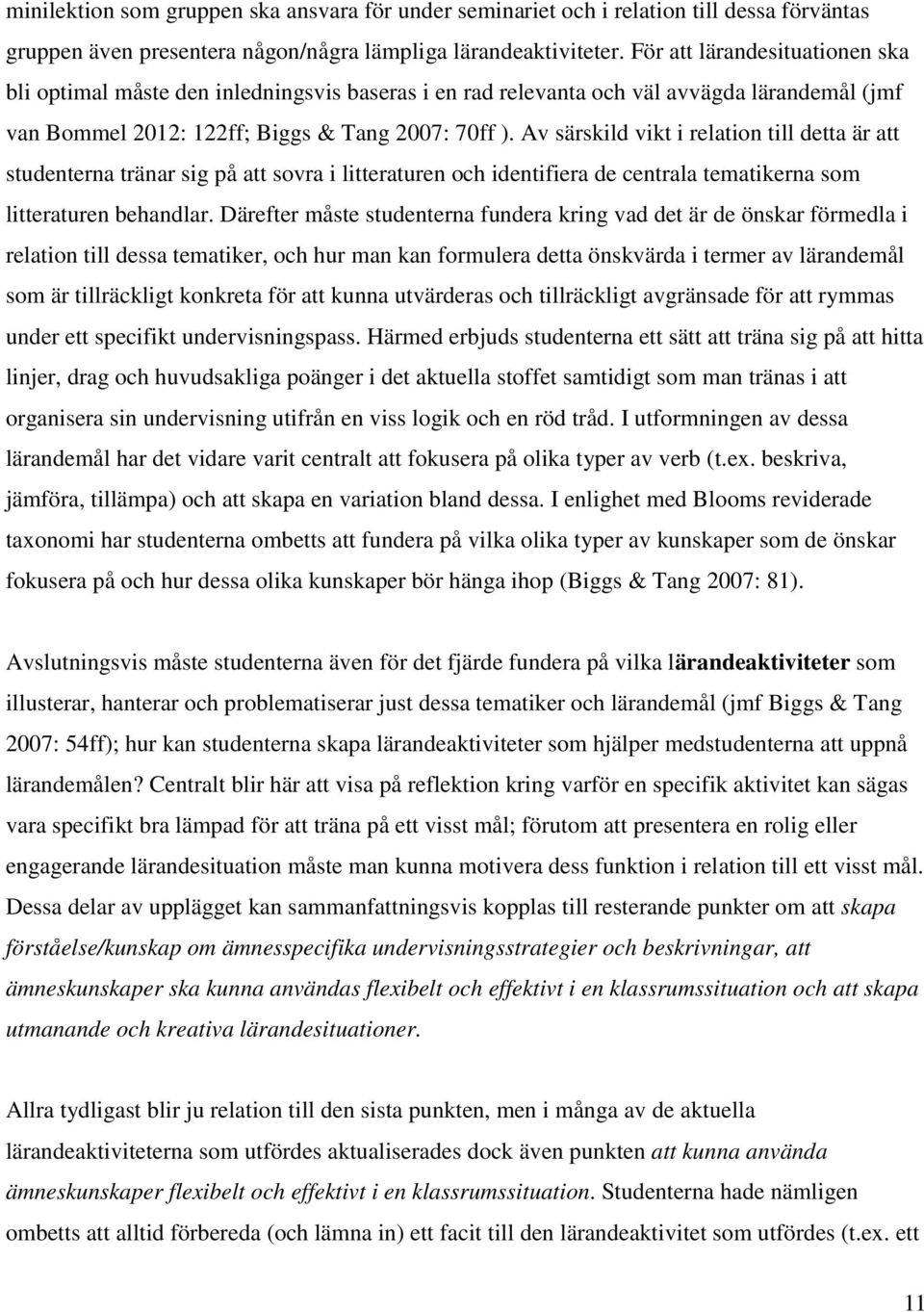 minilektion som gruppen ska ansvara för under seminariet och i relation till dessa förväntas gruppen även presentera någon/några lämpliga lärandeaktiviteter. För att lärandesituationen ska bli optimal måste den inledningsvis baseras i en rad relevanta och väl avvägda lärandemål (jmf van Bommel 2012: 122ff; Biggs & Tang 2007: 70ff ). Av särskild vikt i relation till detta är att studenterna tränar sig på att sovra i litteraturen och identifiera de centrala tematikerna som litteraturen behandlar. Därefter måste studenterna fundera kring vad det är de önskar förmedla i relation till dessa tematiker, och hur man kan formulera detta önskvärda i termer av lärandemål som är tillräckligt konkreta för att kunna utvärderas och tillräckligt avgränsade för att rymmas under ett specifikt undervisningspass. Härmed erbjuds studenterna ett sätt att träna sig på att hitta linjer, drag och huvudsakliga poänger i det aktuella stoffet samtidigt som man tränas i att organisera sin undervisning utifrån en viss logik och en röd tråd. I utformningen av dessa lärandemål har det vidare varit centralt att fokusera på olika typer av verb (t.ex. beskriva, jämföra, tillämpa) och att skapa en variation bland dessa. I enlighet med Blooms reviderade taxonomi har studenterna ombetts att fundera på vilka olika typer av kunskaper som de önskar fokusera på och hur dessa olika kunskaper bör hänga ihop (Biggs & Tang 2007: 81).

Avslutningsvis måste studenterna även för det fjärde fundera på vilka lärandeaktiviteter som illusterar, hanterar och problematiserar just dessa tematiker och lärandemål (jmf Biggs & Tang 2007: 54ff); hur kan studenterna skapa lärandeaktiviteter som hjälper medstudenterna att uppnå lärandemålen? Centralt blir här att visa på reflektion kring varför en specifik aktivitet kan sägas vara specifikt bra lämpad för att träna på ett visst mål; förutom att presentera en rolig eller engagerande lärandesituation måste man kunna motivera dess funktion i relation till ett visst mål. Dessa delar av upplägget kan sammanfattningsvis kopplas till resterande punkter om att skapa förståelse/kunskap om ämnesspecifika undervisningsstrategier och beskrivningar, att ämneskunskaper ska kunna användas flexibelt och effektivt i en klassrumssituation och att skapa utmanande och kreativa lärandesituationer.

Allra tydligast blir ju relation till den sista punkten, men i många av de aktuella lärandeaktiviteterna som utfördes aktualiserades dock även punkten att kunna använda ämneskunskaper flexibelt och effektivt i en klassrumssituation. Studenterna hade nämligen ombetts att alltid förbereda (och lämna in) ett facit till den lärandeaktivitet som utfördes (t.ex. ett

11